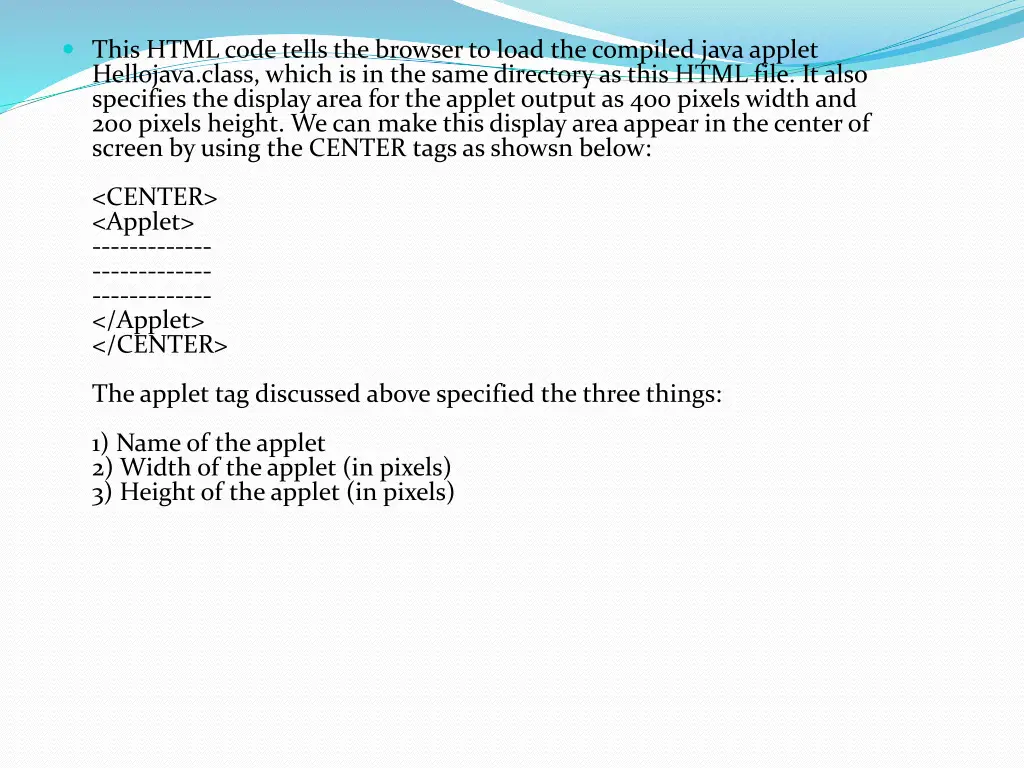 This HTML code tells the browser to load the compiled java applet Hellojava.class, which is in the same directory as this HTML file. It also specifies the display area for the applet output as 400 pixels width and 200 pixels height. We can make this display area appear in the center of screen by using the CENTER tags as showsn below:

<CENTER>
<Applet>
-------------
-------------
-------------
</Applet>
</CENTER>

The applet tag discussed above specified the three things:

1) Name of the applet
2) Width of the applet (in pixels)
3) Height of the applet (in pixels)